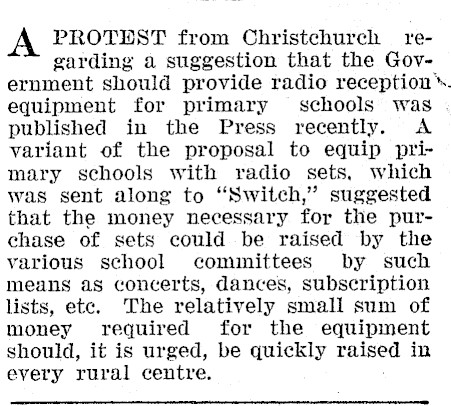 A PROTEST from Christchurch regarding a suggestion that the Government should provide radio reception equipment for primary schools was published in the Press recently. A variant of the proposal to equip primary schools with radio sets, which was sent along to "Switch," suggested that the money necessary for the purchase of sets could be raised by the various school committees by such means as concerts, dances, subscription lists, etc. The relatively small sum of money required for the equipment should, it is urged, be quickly raised in every rural centre.